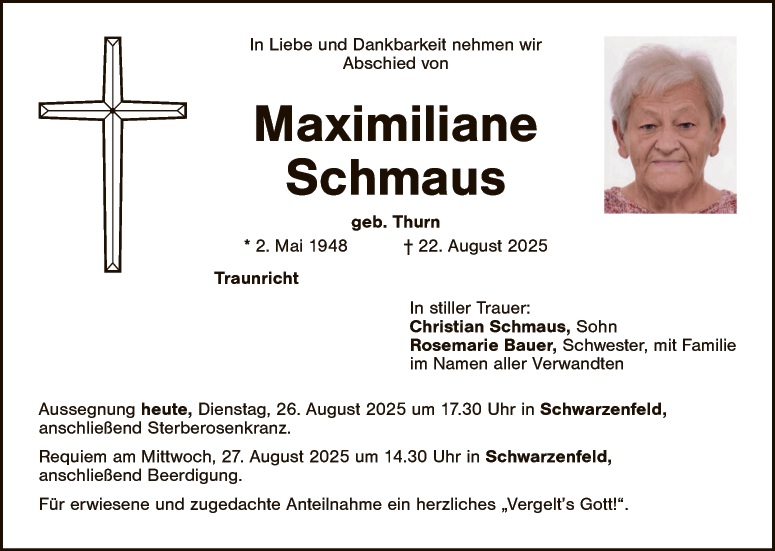 In Liebe und Dankbarkeit nehmen wir Abschied von

Maximiliane
Schmaus

geb. Thurn

* 2. Mai 1948 † 22. August 2025

Traunricht

In stiller Trauer:
Christian Schmaus, Sohn
Rosemarie Bauer, Schwester, mit Familie
im Namen aller Verwandten

Aussegnung heute, Dienstag, 26. August 2025 um 17.30 Uhr in Schwarzenfeld, anschließend Sterberosenkranz.

Requiem am Mittwoch, 27. August 2025 um 14.30 Uhr in Schwarzenfeld, anschließend Beerdigung.

Für erwiesene und zugedachte Anteilnahme ein herzliches „Vergelt's Gott!“.